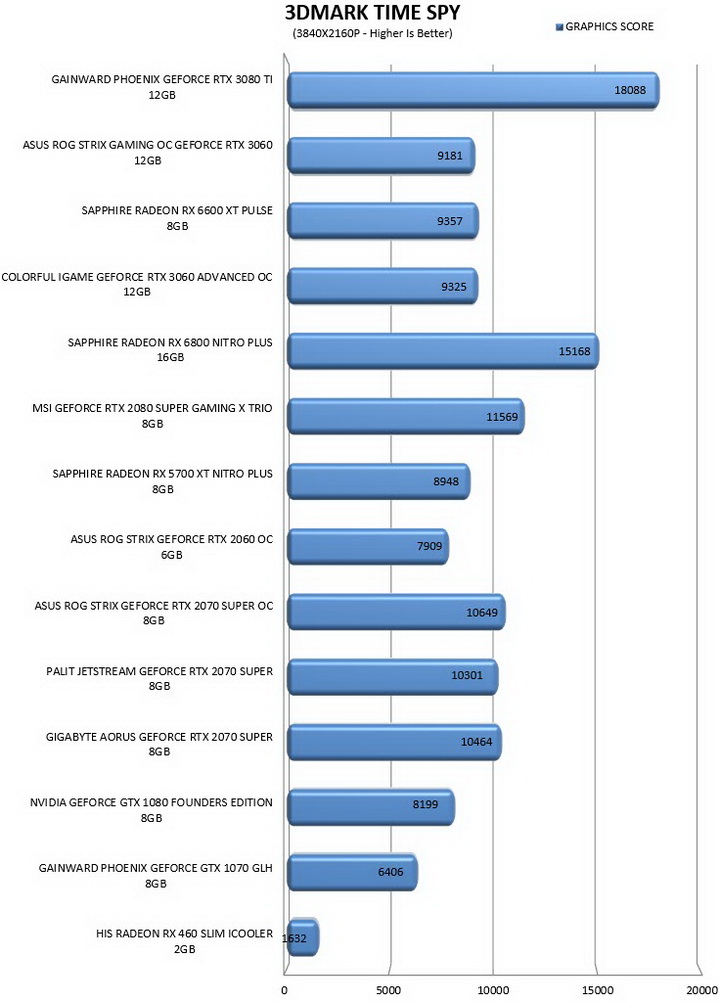 3DMARK TIME SPY
(3840X2160P - Higher Is Better)

GRAPHICS SCORE

GAINWARD PHOENIX GEFORCE RTX 3080 TI 12GB
18088

ASUS ROG STRIX GAMING OC GEFORCE RTX 3060 12GB
9181

SAPPHIRE RADEON RX 6600 XT PULSE 8GB
9357

COLORFUL IGAME GEFORCE RTX 3060 ADVANCED OC 12GB
9325

SAPPHIRE RADEON RX 6800 NITRO PLUS 16GB
15168

MSI GEFORCE RTX 2080 SUPER GAMING X TRIO 8GB
11569

SAPPHIRE RADEON RX 5700 XT NITRO PLUS 8GB
8948

ASUS ROG STRIX GEFORCE RTX 2060 OC 6GB
7909

ASUS ROG STRIX GEFORCE RTX 2070 SUPER OC 8GB
10649

PALIT JETSTREAM GEFORCE RTX 2070 SUPER 8GB
10301

GIGABYTE AORUS GEFORCE RTX 2070 SUPER 8GB
10464

NVIDIA GEFORCE GTX 1080 FOUNDERS EDITION 8GB
8199

GAINWARD PHOENIX GEFORCE GTX 1070 GLH 8GB
6406

HIS RADEON RX 460 SLIM ICOOLER 2GB
1632

0
5000
10000
15000
20000